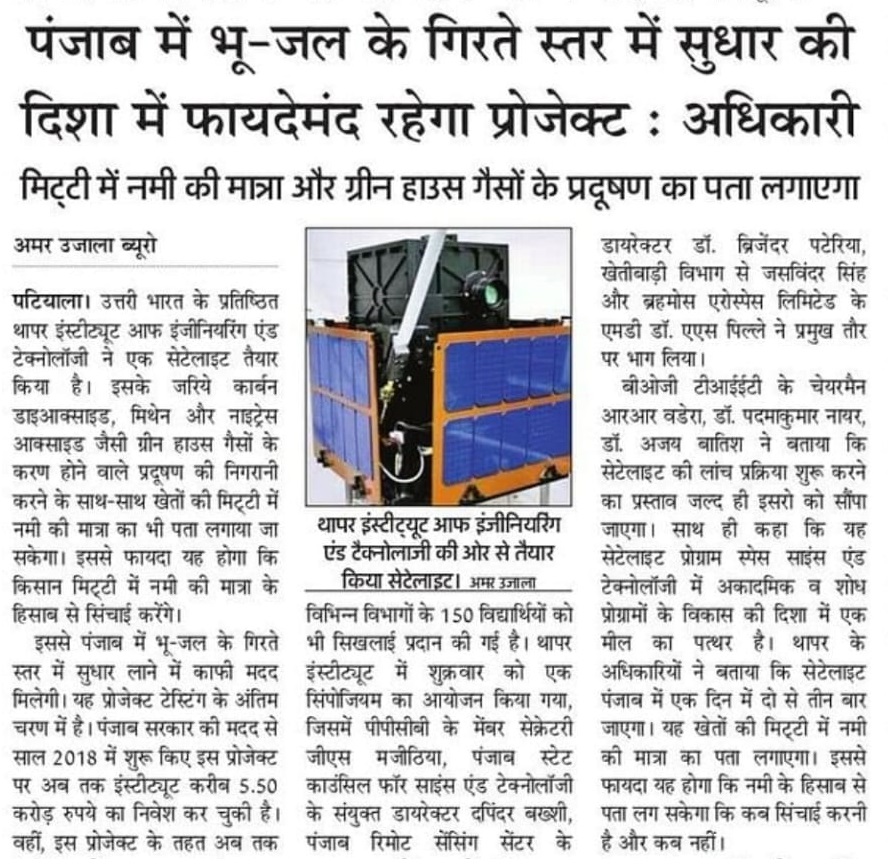 पंजाब में भू-जल के गिरते स्तर में सुधार की दिशा में फायदेमंद रहेगा प्रोजेक्ट : अधिकारी

मिट्टी में नमी की मात्रा और ग्रीन हाउस गैसों के प्रदूषण का पता लगाएगा

अमर उजाला ब्यूरो

पटियाला। उत्तरी भारत के प्रतिष्ठित थापर इंस्टीट्यूट आफ इंजीनियरिंग एंड टेक्नोलॉजी ने एक सेटेलाइट तैयार किया है। इसके जरिये कार्बन डाइआक्साइड, मिथेन और नाइट्रेस आक्साइड जैसी ग्रीन हाउस गैसों के करण होने वाले प्रदूषण की निगरानी करने के साथ-साथ खेतों की मिट्टी में नमी की मात्रा का भी पता लगाया जा सकेगा। इससे फायदा यह होगा कि किसान मिट्टी में नमी की मात्रा के हिसाब से सिंचाई करेंगे।

इससे पंजाब में भू-जल के गिरते स्तर में सुधार लाने में काफी मदद मिलेगी। यह प्रोजेक्ट टेस्टिंग के अंतिम चरण में है। पंजाब सरकार की मदद से साल 2018 में शुरू किए इस प्रोजेक्ट पर अब तक इंस्टीट्यूट करीब 5.50 करोड़ रुपये का निवेश कर चुकी है। वहीं, इस प्रोजेक्ट के तहत अब तक

थापर इंस्टीट्यूट आफ इंजीनियरिंग एंड टैक्नोलाजी की ओर से तैयार किया सेटेलाइट। अमर उजाला

विभिन्न विभागों के 150 विद्यार्थियों को भी सिखलाई प्रदान की गई है। थापर इंस्टीट्यूट में शुक्रवार को एक सिंपोजियम का आयोजन किया गया, जिसमें पीपीसीबी के मेंबर सेक्रेटरी जीएस मजीठिया, पंजाब स्टेट काउंसिल फॉर साइंस एंड टेक्नोलॉजी के संयुक्त डायरेक्टर दपिंदर बख्शी, पंजाब रिमोट सेंसिंग सेंटर के

डायरेक्टर डॉ. ब्रिजेंदर पटेरिया, खेतीबाड़ी विभाग से जसविंदर सिंह और ब्रहमोस एरोस्पेस लिमिटेड के एमडी डॉ. एएस पिल्ले ने प्रमुख तौर पर भाग लिया।

बीओजी टीआईईटी के चेयरमैन आरआर वडेरा, डॉ. पदमाकुमार नायर, डॉ. अजय बातिश ने बताया कि सेटेलाइट की लांच प्रक्रिया शुरू करने का प्रस्ताव जल्द ही इसरो को सौंपा जाएगा। साथ ही कहा कि यह सेटेलाइट प्रोग्राम स्पेस साइंस एंड टेक्नोलॉजी में अकादमिक व शोध प्रोग्रामों के विकास की दिशा में एक मील का पत्थर है। थापर के अधिकारियों ने बताया कि सेटेलाइट पंजाब में एक दिन में दो से तीन बार जाएगा। यह खेतों की मिट्टी में नमी की मात्रा का पता लगाएगा। इससे फायदा यह होगा कि नमी के हिसाब से पता लग सकेगा कि कब सिंचाई करनी है और कब नहीं।